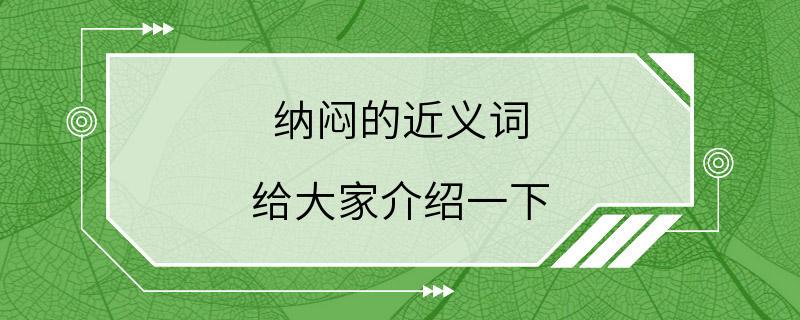 纳闷的近义词

给大家介绍一下